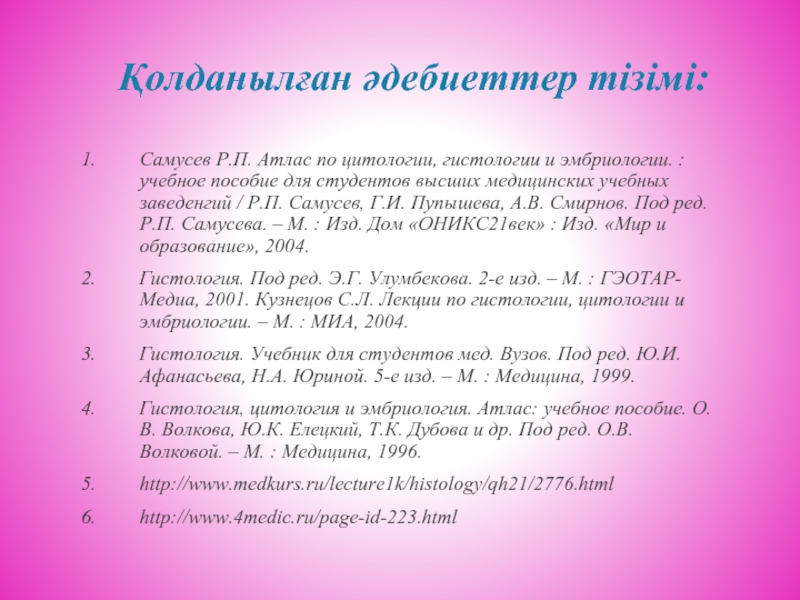 Қолданылған әдебиеттер тізімі:

1. Самусев Р.П. Атлас по цитологии, гистологии и эмбриологии. : учебное пособие для студентов высших медицинских учебных заведенгий / Р.П. Самусев, Г.И. Пупышева, А.В. Смирнов. Под ред. Р.П. Самусева. – М. : Изд. Дом «ОНИКС21век» : Изд. «Мир и образование», 2004.

2. Гистология. Под ред. Э.Г. Улумбекова. 2-е изд. – М. : ГЭОТАР-Медиа, 2001. Кузнецов С.Л. Лекции по гистологии, цитологии и эмбриологии. – М. : МИА, 2004.

3. Гистология. Учебник для студентов мед. Вузов. Под ред. Ю.И. Афанасьева, Н.А. Юриной. 5-е изд. – М. : Медицина, 1999.

4. Гистология, цитология и эмбриология. Атлас: учебное пособие. О. В. Волкова, Ю.К. Елецкий, Т.К. Дубова и др. Под ред. О.В. Волковой. – М. : Медицина, 1996.

5. http://www.medkurs.ru/lecture1k/histology/qh21/2776.html

6. http://www.4medic.ru/page-id-223.html